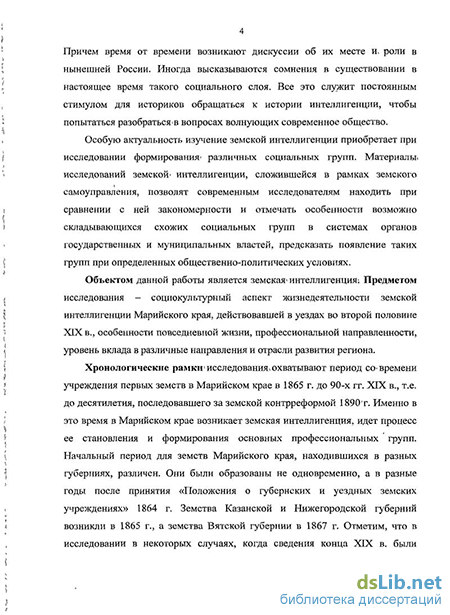 4

Причем время от времени возникают дискуссии об их месте и роли в нынешней России. Иногда высказываются сомнения в существовании в настоящее время такого социального слоя. Все это служит постоянным стимулом для историков обращаться к истории интеллигенции, чтобы попытаться разобраться в вопросах волнующих современное общество.

Особую актуальность изучение земской интеллигенции приобретает при исследовании формирования различных социальных групп. Материалы исследований земской интеллигенции, сложившейся в рамках земского самоуправления, позволят современным исследователям находить при сравнении с ней закономерности и отмечать особенности возможно складывающихся схожих социальных групп в системах органов государственных и муниципальных властей, предсказать появление таких групп при определенных общественно-политических условиях.

**Объектом** данной работы является земская интеллигенция. **Предметом** исследования – социокультурный аспект жизнедеятельности земской интеллигенции Марийского края, действовавшей в уездах во второй половине XIX в., особенности повседневной жизни, профессиональной направленности, уровень вклада в различные направления и отрасли развития региона.

**Хронологические рамки** исследования охватывают период со времени учреждения первых земств в Марийском крае в 1865 г. до 90-х гг. XIX в., т.е. до десятилетия, последовавшего за земской контрреформой 1890 г. Именно в это время в Марийском крае возникает земская интеллигенция, идет процесс ее становления и формирования основных профессиональных групп. Начальный период для земств Марийского края, находившихся в разных губерниях, различен. Они были образованы не одновременно, а в разные годы после принятия «Положения о губернских и уездных земских учреждениях» 1864 г. Земства Казанской и Нижегородской губерний возникли в 1865 г., а земства Вятской губернии в 1867 г. Отметим, что в исследовании в некоторых случаях, когда сведения конца XIX в. были

dsLib.net
библиотека диссертаций